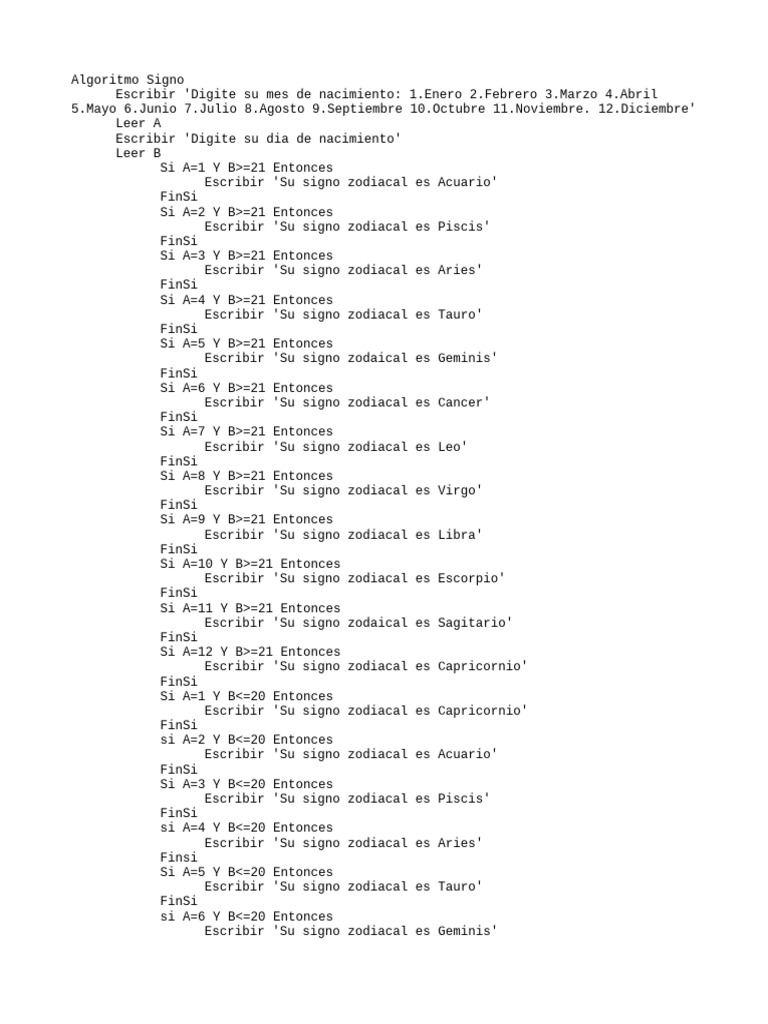 Algoritmo Signo
Escribir 'Digite su mes de nacimiento: 1.Enero 2.Febrero 3.Marzo 4.Abril 5.Mayo 6.Junio 7.Julio 8.Agosto 9.Septiembre 10.Octubre 11.Noviembre. 12.Diciembre'
Leer A
Escribir 'Digite su dia de nacimiento'
Leer B
Si A=1 Y B>=21 Entonces
Escribir 'Su signo zodiacal es Acuario'
FinSi
Si A=2 Y B>=21 Entonces
Escribir 'Su signo zodiacal es Piscis'
FinSi
Si A=3 Y B>=21 Entonces
Escribir 'Su signo zodiacal es Aries'
FinSi
Si A=4 Y B>=21 Entonces
Escribir 'Su signo zodiacal es Tauro'
FinSi
Si A=5 Y B>=21 Entonces
Escribir 'Su signo zodaical es Geminis'
FinSi
Si A=6 Y B>=21 Entonces
Escribir 'Su signo zodiacal es Cancer'
FinSi
Si A=7 Y B>=21 Entonces
Escribir 'Su signo zodiacal es Leo'
FinSi
Si A=8 Y B>=21 Entonces
Escribir 'Su signo zodiacal es Virgo'
FinSi
Si A=9 Y B>=21 Entonces
Escribir 'Su signo zodiacal es Libra'
FinSi
Si A=10 Y B>=21 Entonces
Escribir 'Su signo zodiacal es Escorpio'
FinSi
Si A=11 Y B>=21 Entonces
Escribir 'Su signo zodaical es Sagitario'
FinSi
Si A=12 Y B>=21 Entonces
Escribir 'Su signo zodiacal es Capricornio'
FinSi
Si A=1 Y B<=20 Entonces
Escribir 'Su signo zodiacal es Capricornio'
FinSi
si A=2 Y B<=20 Entonces
Escribir 'Su signo zodiacal es Acuario'
FinSi
Si A=3 Y B<=20 Entonces
Escribir 'Su signo zodiacal es Piscis'
FinSi
si A=4 Y B<=20 Entonces
Escribir 'Su signo zodiacal es Aries'
Finsi
Si A=5 Y B<=20 Entonces
Escribir 'Su signo zodiacal es Tauro'
FinSi
si A=6 Y B<=20 Entonces
Escribir 'Su signo zodiacal es Geminis'